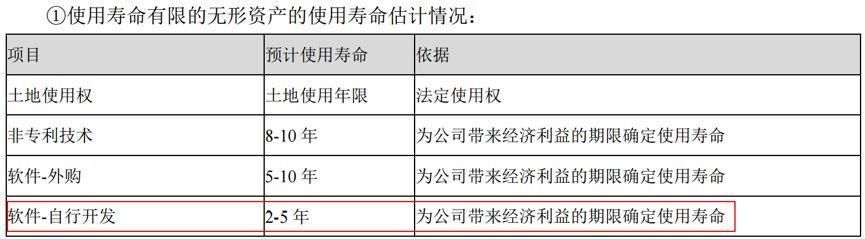 ①使用寿命有限的无形资产的使用寿命估计情况：

| 项目 | 预计使用寿命 | 依据 |
|---|---|---|
| 土地使用权 | 土地使用年限 | 法定使用权 |
| 非专利技术 | 8-10 年 | 为公司带来经济利益的期限确定使用寿命 |
| 软件-外购 | 5-10 年 | 为公司带来经济利益的期限确定使用寿命 |
| 软件-自行开发 | 2-5 年 | 为公司带来经济利益的期限确定使用寿命 |